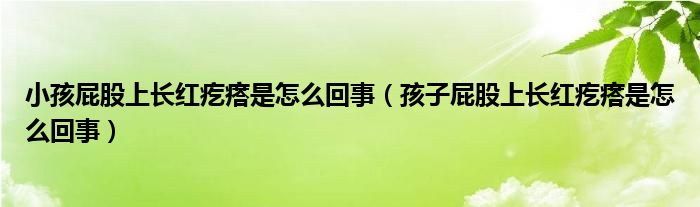 小孩屁股上长红疙瘩是怎么回事（孩子屁股上长红疙瘩是怎么回事）